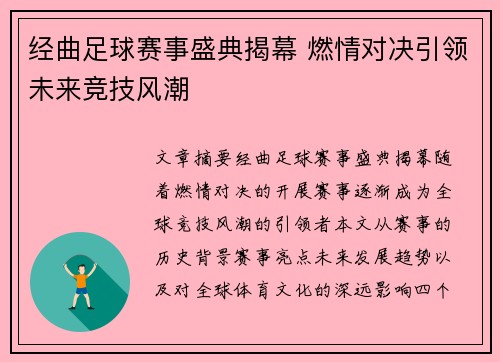 经曲足球赛事盛典揭幕 燃情对决引领未来竞技风潮

文章摘要经曲足球赛事盛典揭幕随着燃情对决的开展赛事逐渐成为全球竞技风潮的引领者本文从赛事的历史背景赛事亮点未来发展趋势以及对全球体育文化的深远影响四个